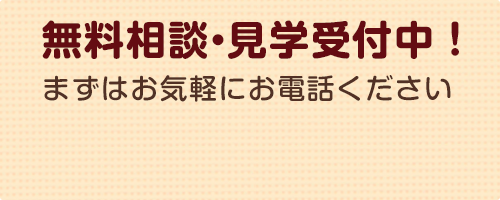 無料相談・見学受付中！

まずはお気軽にお電話ください